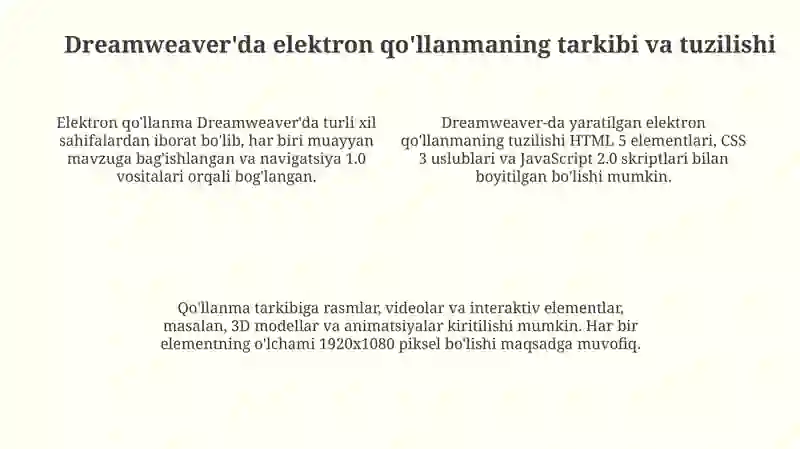 Dreamweaver'da elektron qo'llanmaning tarkibi va tuzilishi

Elektron qo'llanma Dreamweaver'da turli xil sahifalardan iborat bo'lib, har biri muayyan mavzuga bag'ishlangan va navigatsiya 1.0 vositalari orqali bog'langan.

Dreamweaver-da yaratilgan elektron qo'llanmaning tuzilishi HTML 5 elementlari, CSS 3 uslublari va JavaScript 2.0 skriptlari bilan boyitilgan bo'lishi mumkin.

Qo'llanma tarkibiga rasmlar, videolar va interaktiv elementlar, masalan, 3D modellar va animatsiyalar kiritilishi mumkin. Har bir elementning o'lchami 1920x1080 piksel bo'lishi maqsadga muvofiq.